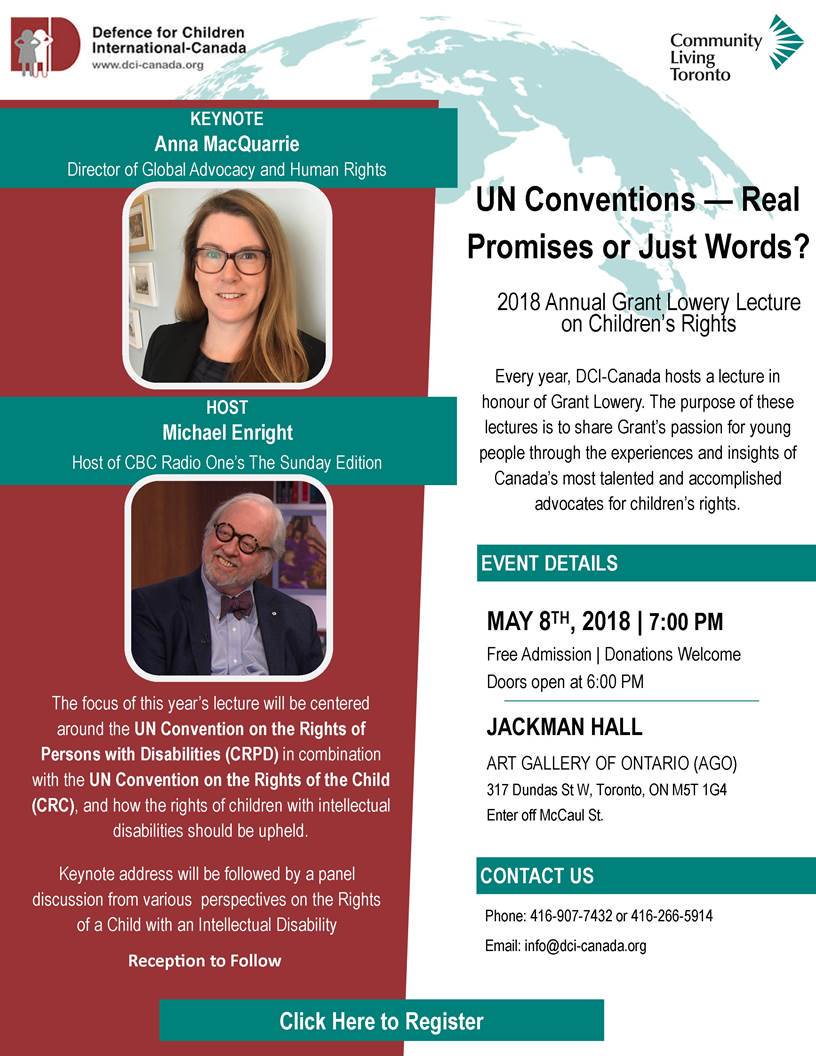 Defence for Children International-Canada
www.dci-canada.org

Community Living Toronto

KEYNOTE
Anna MacQuarrie
Director of Global Advocacy and Human Rights

HOST
Michael Enright
Host of CBC Radio One's The Sunday Edition

The focus of this year's lecture will be centered around the UN Convention on the Rights of Persons with Disabilities (CRPD) in combination with the UN Convention on the Rights of the Child (CRC), and how the rights of children with intellectual disabilities should be upheld.

Keynote address will be followed by a panel discussion from various perspectives on the Rights of a Child with an Intellectual Disability

Reception to Follow

UN Conventions — Real Promises or Just Words?

2018 Annual Grant Lowery Lecture on Children's Rights

Every year, DCI-Canada hosts a lecture in honour of Grant Lowery. The purpose of these lectures is to share Grant's passion for young people through the experiences and insights of Canada's most talented and accomplished advocates for children's rights.

EVENT DETAILS

MAY 8$^{TH}$, 2018 | 7:00 PM
Free Admission | Donations Welcome
Doors open at 6:00 PM

JACKMAN HALL
ART GALLERY OF ONTARIO (AGO)
317 Dundas St W, Toronto, ON M5T 1G4
Enter off McCaul St.

CONTACT US

Phone: 416-907-7432 or 416-266-5914
Email: info@dci-canada.org

Click Here to Register